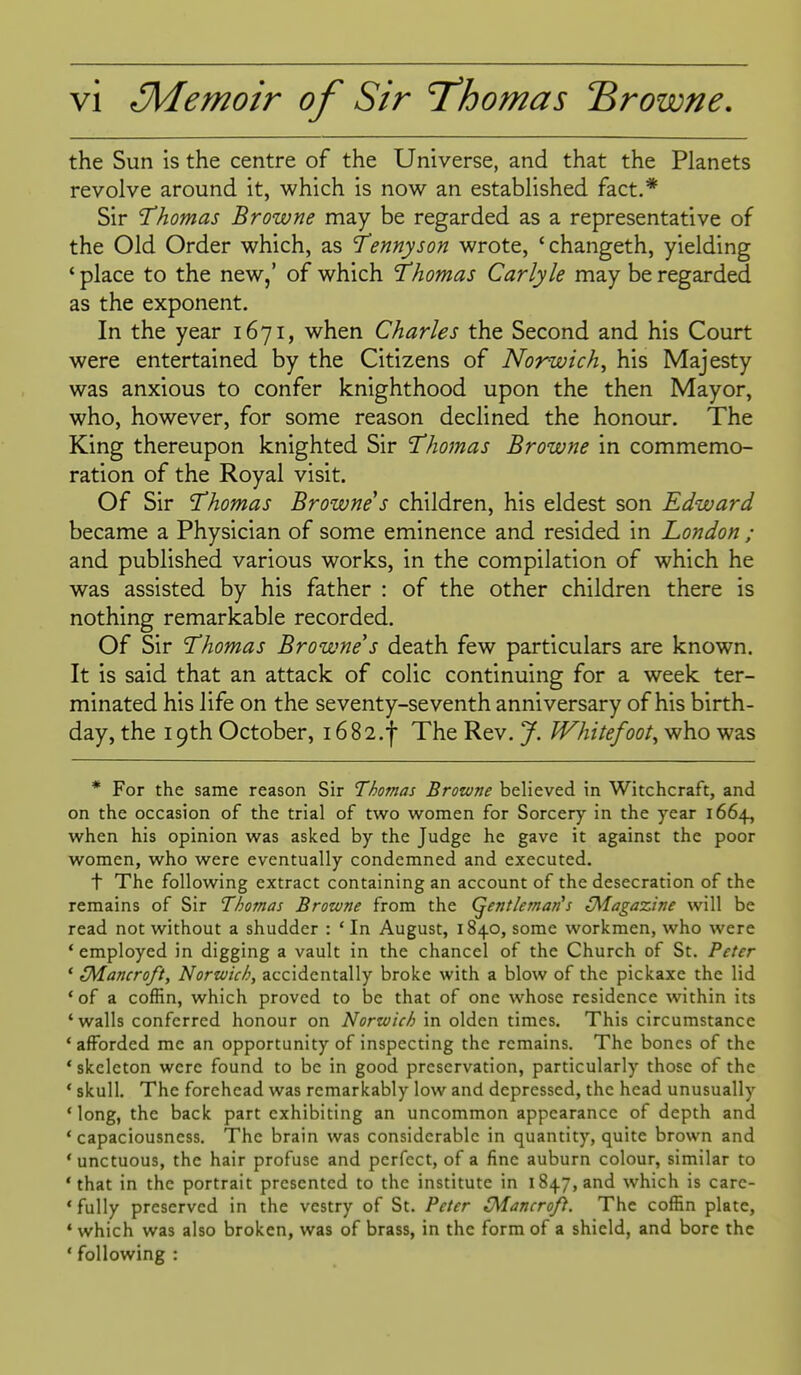 vi Memoir of Sir Thomas Browne.

the Sun is the centre of the Universe, and that the Planets revolve around it, which is now an established fact.*

Sir Thomas Browne may be regarded as a representative of the Old Order which, as Tennyson wrote, 'changeth, yielding 'place to the new,' of which Thomas Carlyle may be regarded as the exponent.

In the year 1671, when Charles the Second and his Court were entertained by the Citizens of Norwich, his Majesty was anxious to confer knighthood upon the then Mayor, who, however, for some reason declined the honour. The King thereupon knighted Sir Thomas Browne in commemoration of the Royal visit.

Of Sir Thomas Browne's children, his eldest son Edward became a Physician of some eminence and resided in London; and published various works, in the compilation of which he was assisted by his father : of the other children there is nothing remarkable recorded.

Of Sir Thomas Browne's death few particulars are known. It is said that an attack of colic continuing for a week terminated his life on the seventy-seventh anniversary of his birthday, the 19th October, 1682.† The Rev. J. Whitefoot, who was

* For the same reason Sir Thomas Browne believed in Witchcraft, and on the occasion of the trial of two women for Sorcery in the year 1664, when his opinion was asked by the Judge he gave it against the poor women, who were eventually condemned and executed.

† The following extract containing an account of the desecration of the remains of Sir Thomas Browne from the Gentleman's Magazine will be read not without a shudder : 'In August, 1840, some workmen, who were 'employed in digging a vault in the chancel of the Church of St. Peter 'Mancroft, Norwich, accidentally broke with a blow of the pickaxe the lid 'of a coffin, which proved to be that of one whose residence within its 'walls conferred honour on Norwich in olden times. This circumstance 'afforded me an opportunity of inspecting the remains. The bones of the 'skeleton were found to be in good preservation, particularly those of the 'skull. The forehead was remarkably low and depressed, the head unusually 'long, the back part exhibiting an uncommon appearance of depth and 'capaciousness. The brain was considerable in quantity, quite brown and 'unctuous, the hair profuse and perfect, of a fine auburn colour, similar to 'that in the portrait presented to the institute in 1847, and which is carefully preserved in the vestry of St. Peter Mancroft. The coffin plate, 'which was also broken, was of brass, in the form of a shield, and bore the 'following :